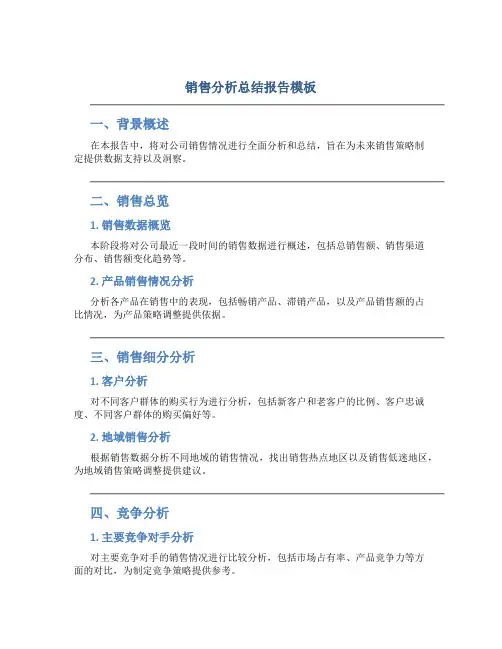 销售分析总结报告模板

一、背景概述

在本报告中，将对公司销售情况进行全面分析和总结，旨在为未来销售策略制定提供数据支持以及洞察。

二、销售总览

1. 销售数据概览

本阶段将对公司最近一段时间的销售数据进行概述，包括总销售额、销售渠道分布、销售额变化趋势等。

2. 产品销售情况分析

分析各产品在销售中的表现，包括畅销产品、滞销产品，以及产品销售额的占比情况，为产品策略调整提供依据。

三、销售细分分析

1. 客户分析

对不同客户群体的购买行为进行分析，包括新客户和老客户的比例、客户忠诚度、不同客户群体的购买偏好等。

2. 地域销售分析

根据销售数据分析不同地域的销售情况，找出销售热点地区以及销售低迷地区，为地域销售策略调整提供建议。

四、竞争分析

1. 主要竞争对手分析

对主要竞争对手的销售情况进行比较分析，包括市场占有率、产品竞争力等方面的对比，为制定竞争策略提供参考。